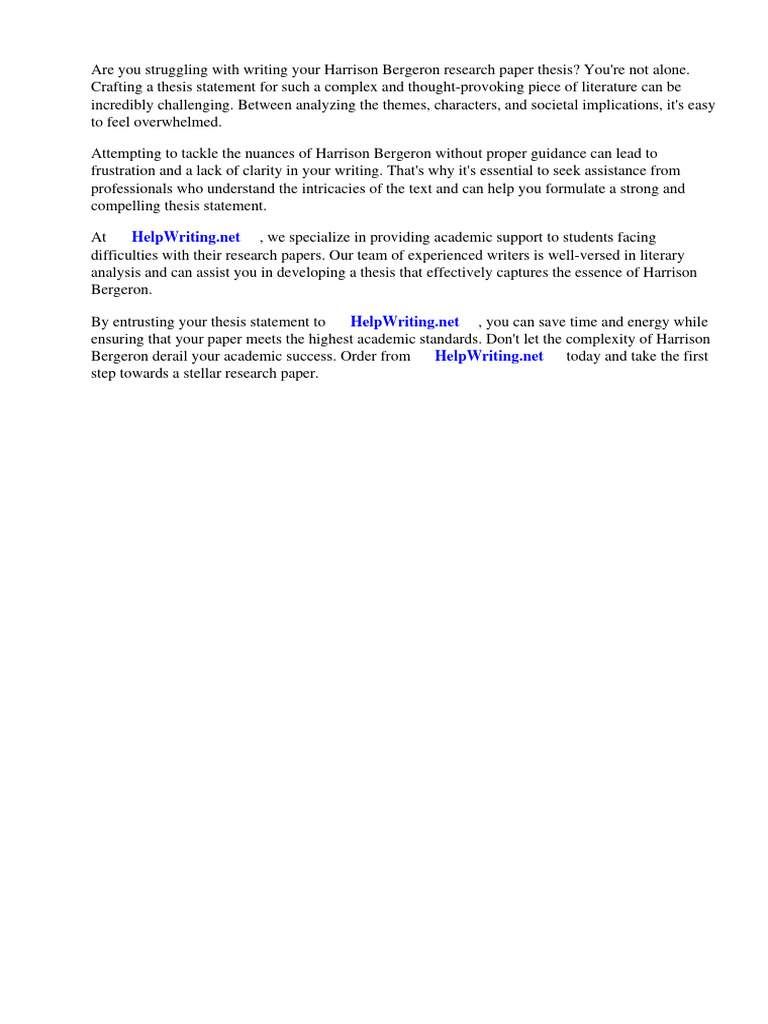 Are you struggling with writing your Harrison Bergeron research paper thesis? You're not alone. Crafting a thesis statement for such a complex and thought-provoking piece of literature can be incredibly challenging. Between analyzing the themes, characters, and societal implications, it's easy to feel overwhelmed.

Attempting to tackle the nuances of Harrison Bergeron without proper guidance can lead to frustration and a lack of clarity in your writing. That's why it's essential to seek assistance from professionals who understand the intricacies of the text and can help you formulate a strong and compelling thesis statement.

At HelpWriting.net , we specialize in providing academic support to students facing difficulties with their research papers. Our team of experienced writers is well-versed in literary analysis and can assist you in developing a thesis that effectively captures the essence of Harrison Bergeron.

By entrusting your thesis statement to HelpWriting.net , you can save time and energy while ensuring that your paper meets the highest academic standards. Don't let the complexity of Harrison Bergeron derail your academic success. Order from HelpWriting.net today and take the first step towards a stellar research paper.